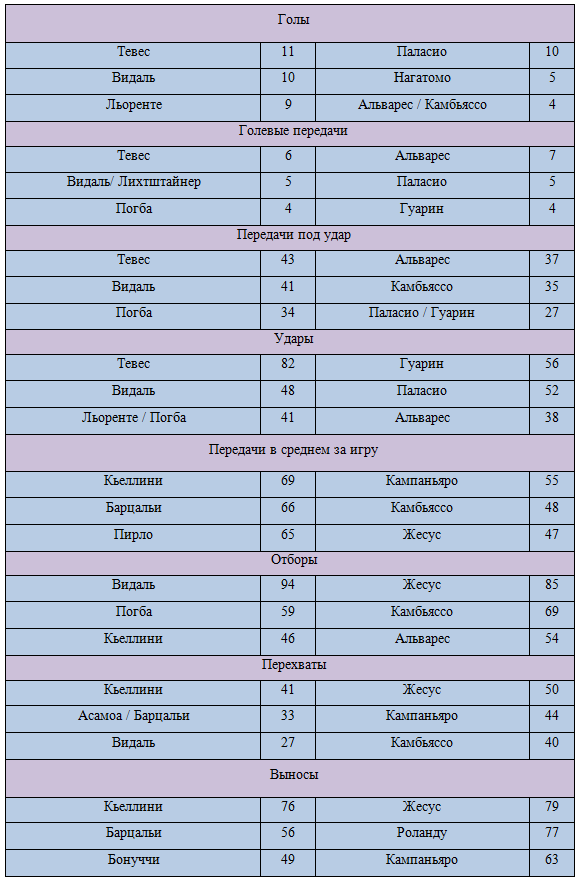 | Голы | | | |
|---|---|---|---|
| Тевес | 11 | Паласио | 10 |
| Видаль | 10 | Нагатомо | 5 |
| Льоренте | 9 | Альварес / Камбьяссо | 4 |
| Голевые передачи | | | |
| Тевес | 6 | Альварес | 7 |
| Видаль/ Лихтштайнер | 5 | Паласио | 5 |
| Погба | 4 | Гуарин | 4 |
| Передачи под удар | | | |
| Тевес | 43 | Альварес | 37 |
| Видаль | 41 | Камбьяссо | 35 |
| Погба | 34 | Паласио / Гуарин | 27 |
| Удары | | | |
| Тевес | 82 | Гуарин | 56 |
| Видаль | 48 | Паласио | 52 |
| Льоренте / Погба | 41 | Альварес | 38 |
| Передачи в среднем за игру | | | |
| Кьеллини | 69 | Кампаньяро | 55 |
| Барцальи | 66 | Камбьяссо | 48 |
| Пирло | 65 | Жесус | 47 |
| Отборы | | | |
| Видаль | 94 | Жесус | 85 |
| Погба | 59 | Камбьяссо | 69 |
| Кьеллини | 46 | Альварес | 54 |
| Перехваты | | | |
| Кьеллини | 41 | Жесус | 50 |
| Асамоа / Барцальи | 33 | Кампаньяро | 44 |
| Видаль | 27 | Камбьяссо | 40 |
| Выносы | | | |
| Кьеллини | 76 | Жесус | 79 |
| Барцальи | 56 | Роланду | 77 |
| Бонуччи | 49 | Кампаньяро | 63 |